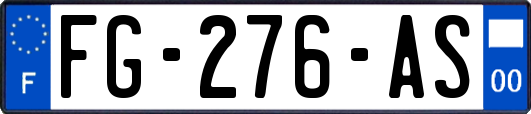 F
FG-276-AS
00